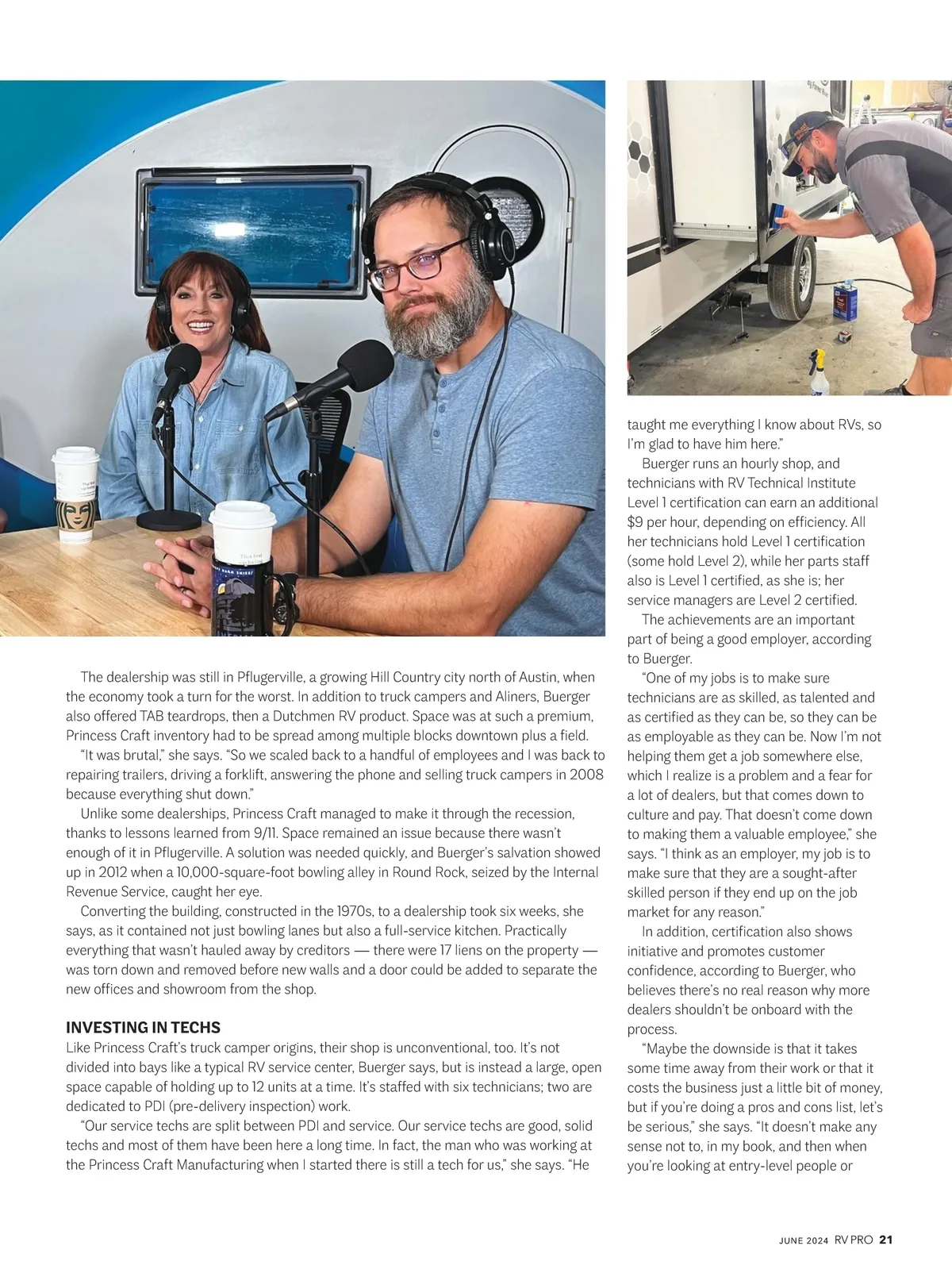 The dealership was still in Pflugerville, a growing Hill Country city north of Austin, when the economy took a turn for the worst. In addition to truck campers and Aliners, Buerger also offered TAB teardrops, then a Dutchmen RV product. Space was at such a premium, Princess Craft inventory had to be spread among multiple blocks downtown plus a field.

"It was brutal," she says. "So we scaled back to a handful of employees and I was back to repairing trailers, driving a forklift, answering the phone and selling truck campers in 2008 because everything shut down."

Unlike some dealerships, Princess Craft managed to make it through the recession, thanks to lessons learned from 9/11. Space remained an issue because there wasn't enough of it in Pflugerville. A solution was needed quickly, and Buerger's salvation showed up in 2012 when a 10,000-square-foot bowling alley in Round Rock, seized by the Internal Revenue Service, caught her eye.

Converting the building, constructed in the 1970s, to a dealership took six weeks, she says, as it contained not just bowling lanes but also a full-service kitchen. Practically everything that wasn't hauled away by creditors — there were 17 liens on the property — was torn down and removed before new walls and a door could be added to separate the new offices and showroom from the shop.

INVESTING IN TECHS

Like Princess Craft's truck camper origins, their shop is unconventional, too. It's not divided into bays like a typical RV service center, Buerger says, but is instead a large, open space capable of holding up to 12 units at a time. It's staffed with six technicians; two are dedicated to PDI (pre-delivery inspection) work.

"Our service techs are split between PDI and service. Our service techs are good, solid techs and most of them have been here a long time. In fact, the man who was working at the Princess Craft Manufacturing when I started there is still a tech for us," she says. "He taught me everything I know about RVs, so I'm glad to have him here."

Buerger runs an hourly shop, and technicians with RV Technical Institute Level 1 certification can earn an additional $9 per hour, depending on efficiency. All her technicians hold Level 1 certification (some hold Level 2), while her parts staff also is Level 1 certified, as she is; her service managers are Level 2 certified.

The achievements are an important part of being a good employer, according to Buerger.

"One of my jobs is to make sure technicians are as skilled, as talented and as certified as they can be, so they can be as employable as they can be. Now I'm not helping them get a job somewhere else, which I realize is a problem and a fear for a lot of dealers, but that comes down to culture and pay. That doesn't come down to making them a valuable employee," she says. "I think as an employer, my job is to make sure that they are a sought-after skilled person if they end up on the job market for any reason."

In addition, certification also shows initiative and promotes customer confidence, according to Buerger, who believes there's no real reason why more dealers shouldn't be onboard with the process.

"Maybe the downside is that it takes some time away from their work or that it costs the business just a little bit of money, but if you're doing a pros and cons list, let's be serious," she says. "It doesn't make any sense not to, in my book, and then when you're looking at entry-level people or

JUNE 2024 RV PRO 21